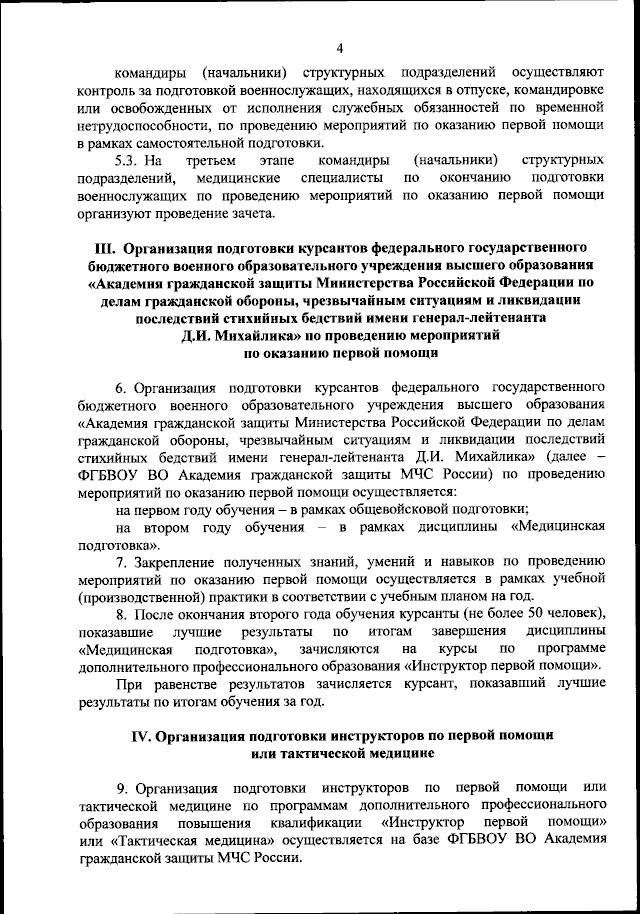 4

командиры (начальники) структурных подразделений осуществляют контроль за подготовкой военнослужащих, находящихся в отпуске, командировке или освобожденных от исполнения служебных обязанностей по временной нетрудоспособности, по проведению мероприятий по оказанию первой помощи в рамках самостоятельной подготовки.

5.3. На третьем этапе командиры (начальники) структурных подразделений, медицинские специалисты по окончанию подготовки военнослужащих по проведению мероприятий по оказанию первой помощи организуют проведение зачета.

III. Организация подготовки курсантов федерального государственного бюджетного военного образовательного учреждения высшего образования «Академия гражданской защиты Министерства Российской Федерации по делам гражданской обороны, чрезвычайным ситуациям и ликвидации последствий стихийных бедствий имени генерал-лейтенанта Д.И. Михайлика» по проведению мероприятий по оказанию первой помощи

6. Организация подготовки курсантов федерального государственного бюджетного военного образовательного учреждения высшего образования «Академия гражданской защиты Министерства Российской Федерации по делам гражданской обороны, чрезвычайным ситуациям и ликвидации последствий стихийных бедствий имени генерал-лейтенанта Д.И. Михайлика» (далее – ФГБВОУ ВО Академия гражданской защиты МЧС России) по проведению мероприятий по оказанию первой помощи осуществляется:

на первом году обучения – в рамках общевойсковой подготовки;

на втором году обучения – в рамках дисциплины «Медицинская подготовка».

7. Закрепление полученных знаний, умений и навыков по проведению мероприятий по оказанию первой помощи осуществляется в рамках учебной (производственной) практики в соответствии с учебным планом на год.

8. После окончания второго года обучения курсанты (не более 50 человек), показавшие лучшие результаты по итогам завершения дисциплины «Медицинская подготовка», зачисляются на курсы по программе дополнительного профессионального образования «Инструктор первой помощи».

При равенстве результатов зачисляется курсант, показавший лучшие результаты по итогам обучения за год.

IV. Организация подготовки инструкторов по первой помощи или тактической медицине

9. Организация подготовки инструкторов по первой помощи или тактической медицине по программам дополнительного профессионального образования повышения квалификации «Инструктор первой помощи» или «Тактическая медицина» осуществляется на базе ФГБВОУ ВО Академия гражданской защиты МЧС России.